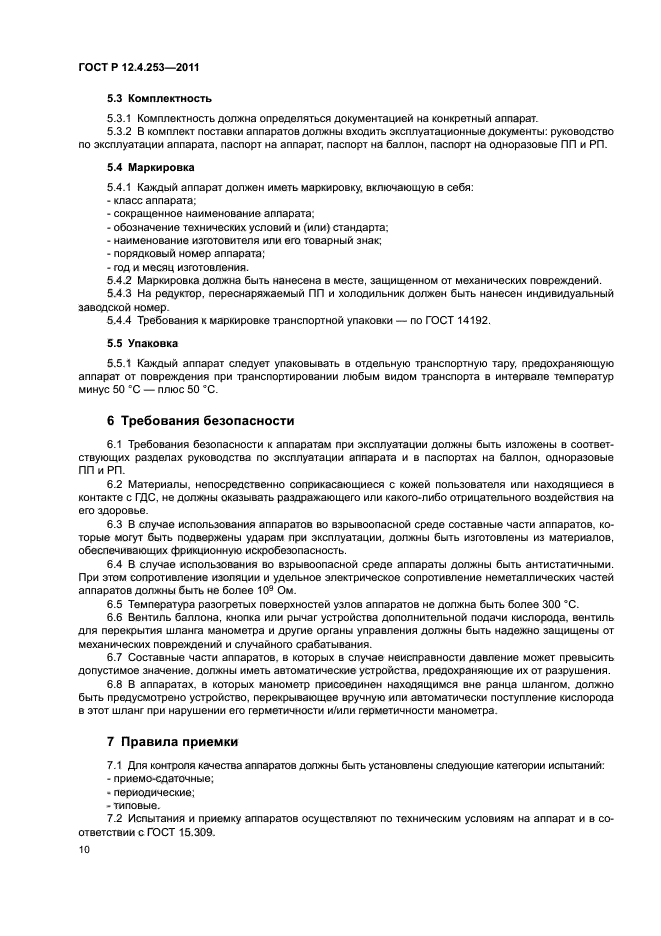 ГОСТ Р 12.4.253—2011

5.3 Комплектность

5.3.1 Комплектность должна определяться документацией на конкретный аппарат.
5.3.2 В комплект поставки аппаратов должны входить эксплуатационные документы: руководство по эксплуатации аппарата, паспорт на аппарат, паспорт на баллон, паспорт на одноразовые ПП и РП.

5.4 Маркировка

5.4.1 Каждый аппарат должен иметь маркировку, включающую в себя:
- класс аппарата;
- сокращенное наименование аппарата;
- обозначение технических условий и (или) стандарта;
- наименование изготовителя или его товарный знак;
- порядковый номер аппарата;
- год и месяц изготовления.
5.4.2 Маркировка должна быть нанесена в месте, защищенном от механических повреждений.
5.4.3 На редуктор, переснаряжаемый ПП и холодильник должен быть нанесен индивидуальный заводской номер.
5.4.4 Требования к маркировке транспортной упаковки — по ГОСТ 14192.

5.5 Упаковка

5.5.1 Каждый аппарат следует упаковывать в отдельную транспортную тару, предохраняющую аппарат от повреждения при транспортировании любым видом транспорта в интервале температур минус 50 °С — плюс 50 °С.

6 Требования безопасности

6.1 Требования безопасности к аппаратам при эксплуатации должны быть изложены в соответствующих разделах руководства по эксплуатации аппарата и в паспортах на баллон, одноразовые ПП и РП.
6.2 Материалы, непосредственно соприкасающиеся с кожей пользователя или находящиеся в контакте с ГДС, не должны оказывать раздражающего или какого-либо отрицательного воздействия на его здоровье.
6.3 В случае использования аппаратов во взрывоопасной среде составные части аппаратов, которые могут быть подвержены ударам при эксплуатации, должны быть изготовлены из материалов, обеспечивающих фрикционную искробезопасность.
6.4 В случае использования во взрывоопасной среде аппараты должны быть антистатичными. При этом сопротивление изоляции и удельное электрическое сопротивление неметаллических частей аппаратов должны быть не более $10^9$ Ом.
6.5 Температура разогретых поверхностей узлов аппаратов не должна быть более 300 °С.
6.6 Вентиль баллона, кнопка или рычаг устройства дополнительной подачи кислорода, вентиль для перекрытия шланга манометра и другие органы управления должны быть надежно защищены от механических повреждений и случайного срабатывания.
6.7 Составные части аппаратов, в которых в случае неисправности давление может превысить допустимое значение, должны иметь автоматические устройства, предохраняющие их от разрушения.
6.8 В аппаратах, в которых манометр присоединен находящимся вне ранца шлангом, должно быть предусмотрено устройство, перекрывающее вручную или автоматически поступление кислорода в этот шланг при нарушении его герметичности и/или герметичности манометра.

7 Правила приемки

7.1 Для контроля качества аппаратов должны быть установлены следующие категории испытаний:
- приемо-сдаточные;
- периодические;
- типовые.
7.2 Испытания и приемку аппаратов осуществляют по техническим условиям на аппарат и в соответствии с ГОСТ 15.309.

10